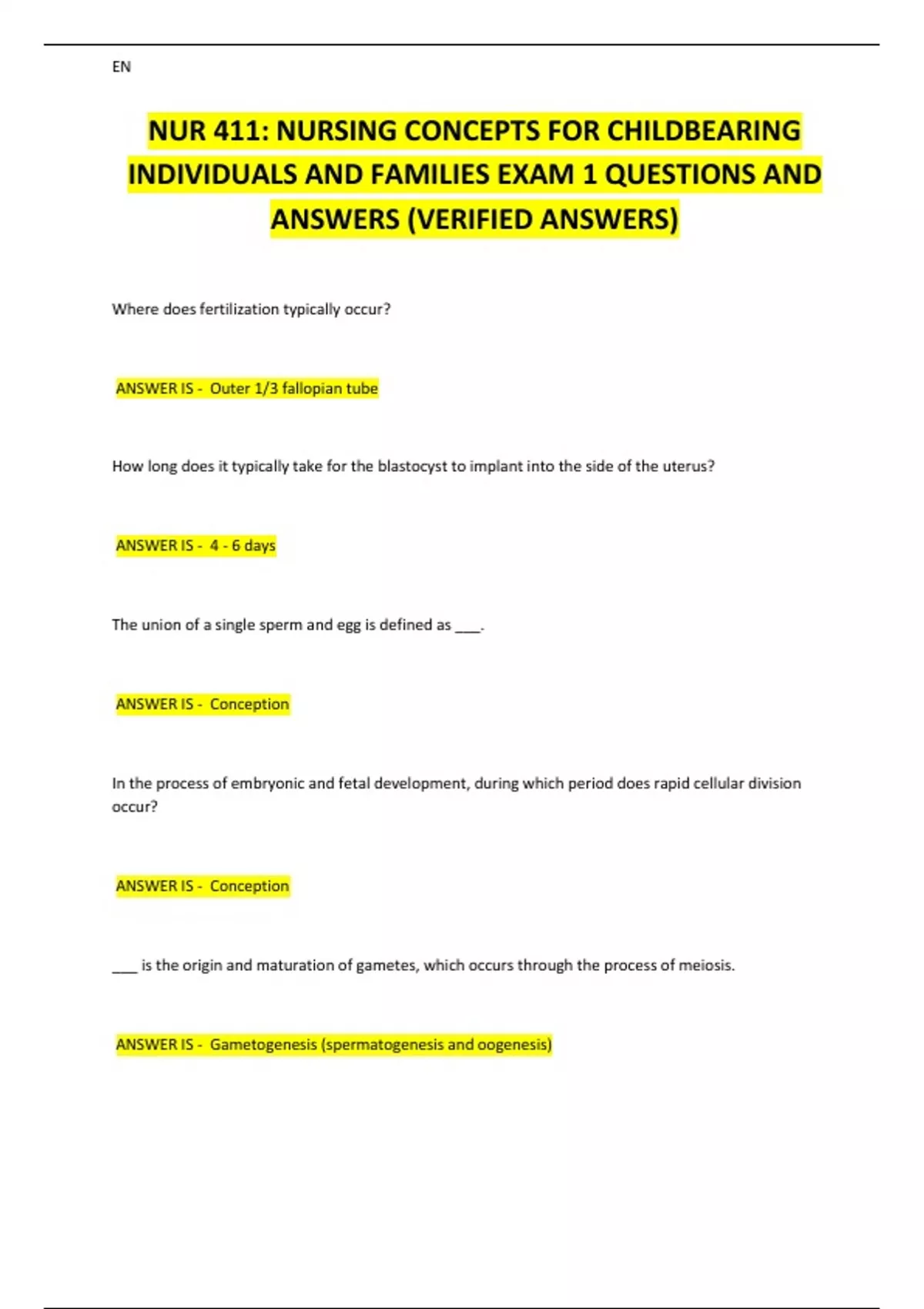 EN

NUR 411: NURSING CONCEPTS FOR CHILDBEARING INDIVIDUALS AND FAMILIES EXAM 1 QUESTIONS AND ANSWERS (VERIFIED ANSWERS)

Where does fertilization typically occur?

ANSWER IS - Outer 1/3 fallopian tube

How long does it typically take for the blastocyst to implant into the side of the uterus?

ANSWER IS - 4 - 6 days

The union of a single sperm and egg is defined as ___.

ANSWER IS - Conception

In the process of embryonic and fetal development, during which period does rapid cellular division occur?

ANSWER IS - Conception

___ is the origin and maturation of gametes, which occurs through the process of meiosis.

ANSWER IS - Gametogenesis (spermatogenesis and oogenesis)